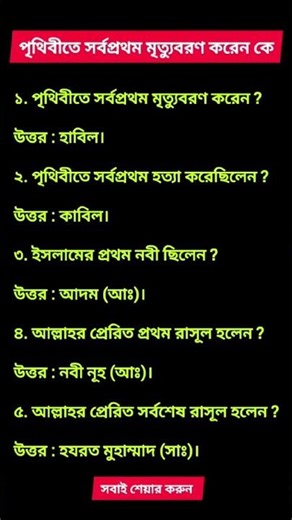 পৃথিবীতে সর্বপ্রথম মৃত্যুবরণ করেন কে

১. পৃথিবীতে সর্বপ্রথম মৃত্যুবরণ করেন ?

উত্তর : হাবিল।

২. পৃথিবীতে সর্বপ্রথম হত্যা করেছিলেন ?

উত্তর : কাবিল।

৩. ইসলামের প্রথম নবী ছিলেন ?

উত্তর : আদম (আঃ)।

৪. আল্লাহর প্রেরিত প্রথম রাসূল হলেন ?

উত্তর : নবী নূহ (আঃ)।

৫. আল্লাহর প্রেরিত সর্বশেষ রাসূল হলেন ?

উত্তর : হযরত মুহাম্মাদ (সাঃ)।

সবাই শেয়ার করুন